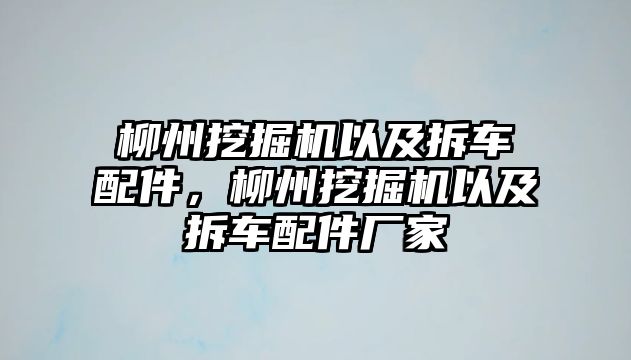 柳州挖掘机以及拆车配件，柳州挖掘机以及拆车配件厂家